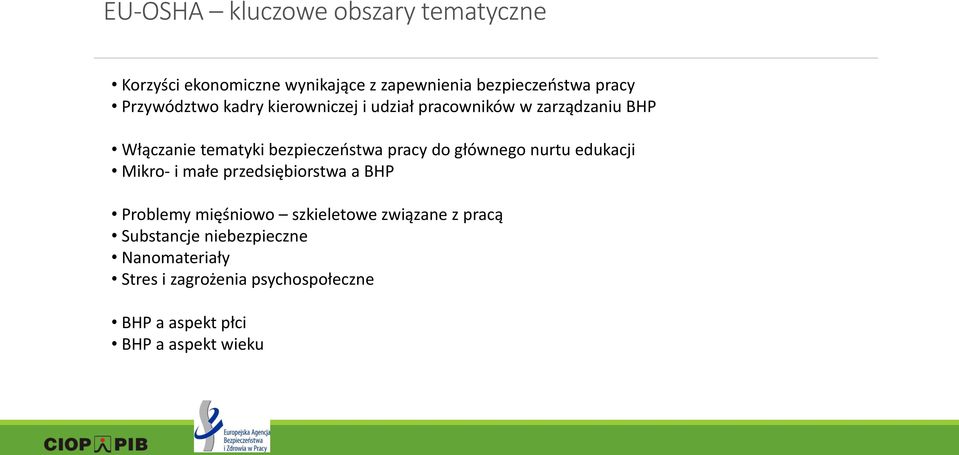 EU-OSHA – kluczowe obszary tematyczne

• Korzyści ekonomiczne wynikające z zapewnienia bezpieczeństwa pracy
• Przywództwo kadry kierowniczej i udział pracowników w zarządzaniu BHP

• Włączanie tematyki bezpieczeństwa pracy do głównego nurtu edukacji
• Mikro- i małe przedsiębiorstwa a BHP

• Problemy mięśniowo – szkieletowe związane z pracą
• Substancje niebezpieczne
• Nanomateriały
• Stres i zagrożenia psychospołeczne

• BHP a aspekt płci
• BHP a aspekt wieku

CIOP PIB

Europejska Agencja Bezpieczeństwa i Zdrowia w Pracy